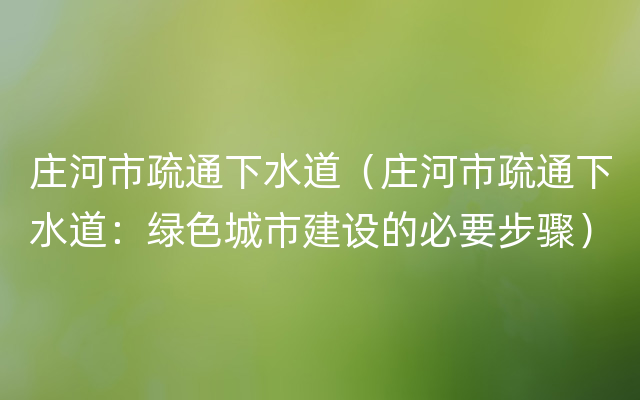 庄河市疏通下水道（庄河市疏通下水道：绿色城市建设的必要步骤）